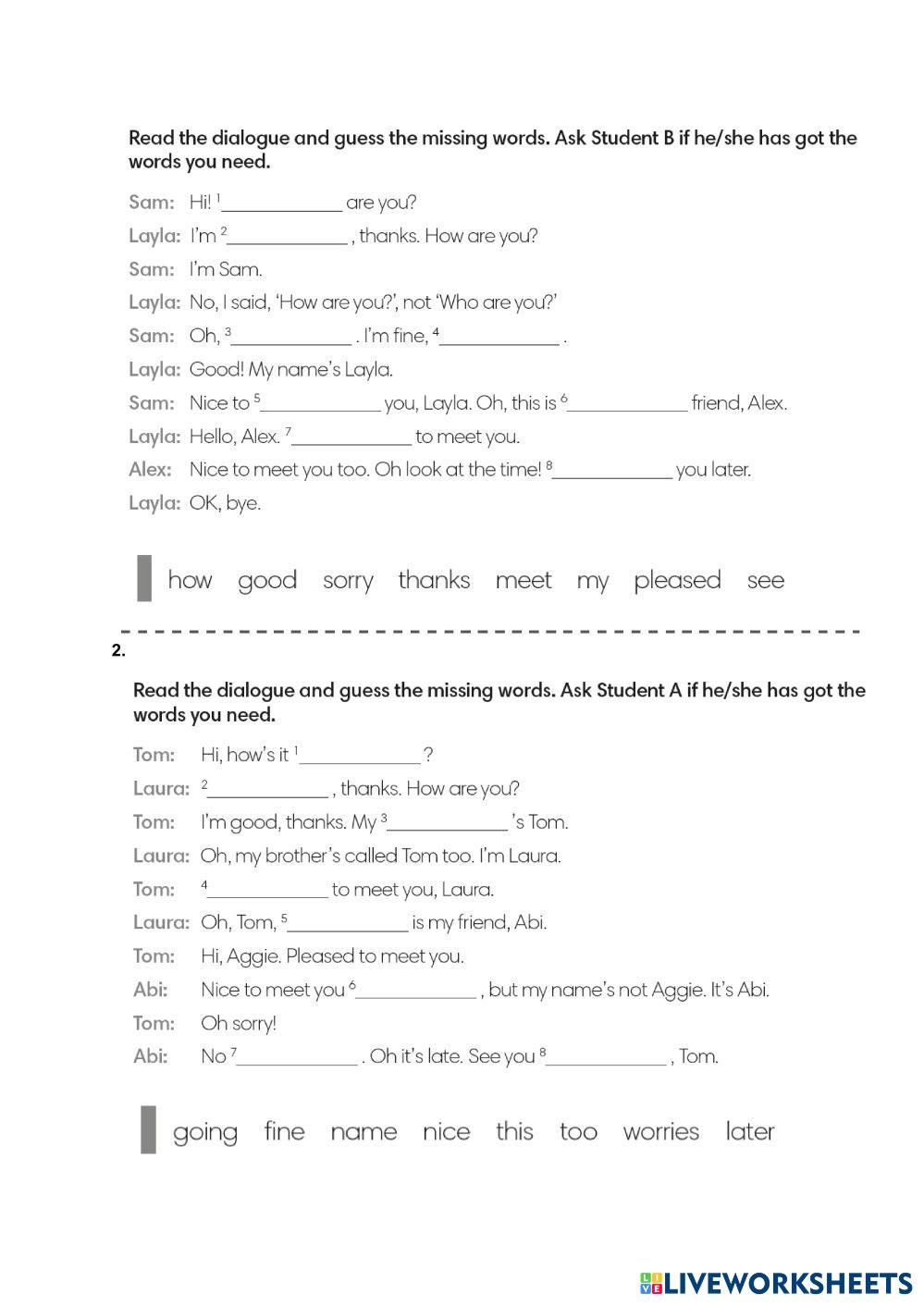 Read the dialogue and guess the missing words. Ask Student B if he/she has got the words you need.

Sam: Hi! $^1$____________ are you?

Layla: I'm $^2$____________ , thanks. How are you?

Sam: I'm Sam.

Layla: No, I said, 'How are you?', not 'Who are you?'

Sam: Oh, $^3$____________ . I'm fine, $^4$____________ .

Layla: Good! My name's Layla.

Sam: Nice to $^5$____________ you, Layla. Oh, this is $^6$____________ friend, Alex.

Layla: Hello, Alex. $^7$____________ to meet you.

Alex: Nice to meet you too. Oh look at the time! $^8$____________ you later.

Layla: OK, bye.

how good sorry thanks meet my pleased see

2.

Read the dialogue and guess the missing words. Ask Student A if he/she has got the words you need.

Tom: Hi, how's it $^1$____________ ?

Laura: $^2$____________ , thanks. How are you?

Tom: I'm good, thanks. My $^3$____________ 's Tom.

Laura: Oh, my brother's called Tom too. I'm Laura.

Tom: $^4$____________ to meet you, Laura.

Laura: Oh, Tom, $^5$____________ is my friend, Abi.

Tom: Hi, Aggie. Pleased to meet you.

Abi: Nice to meet you $^6$____________ , but my name's not Aggie. It's Abi.

Tom: Oh sorry!

Abi: No $^7$____________ . Oh it's late. See you $^8$____________ , Tom.

going fine name nice this too worries later

LIVEWORKSHEETS